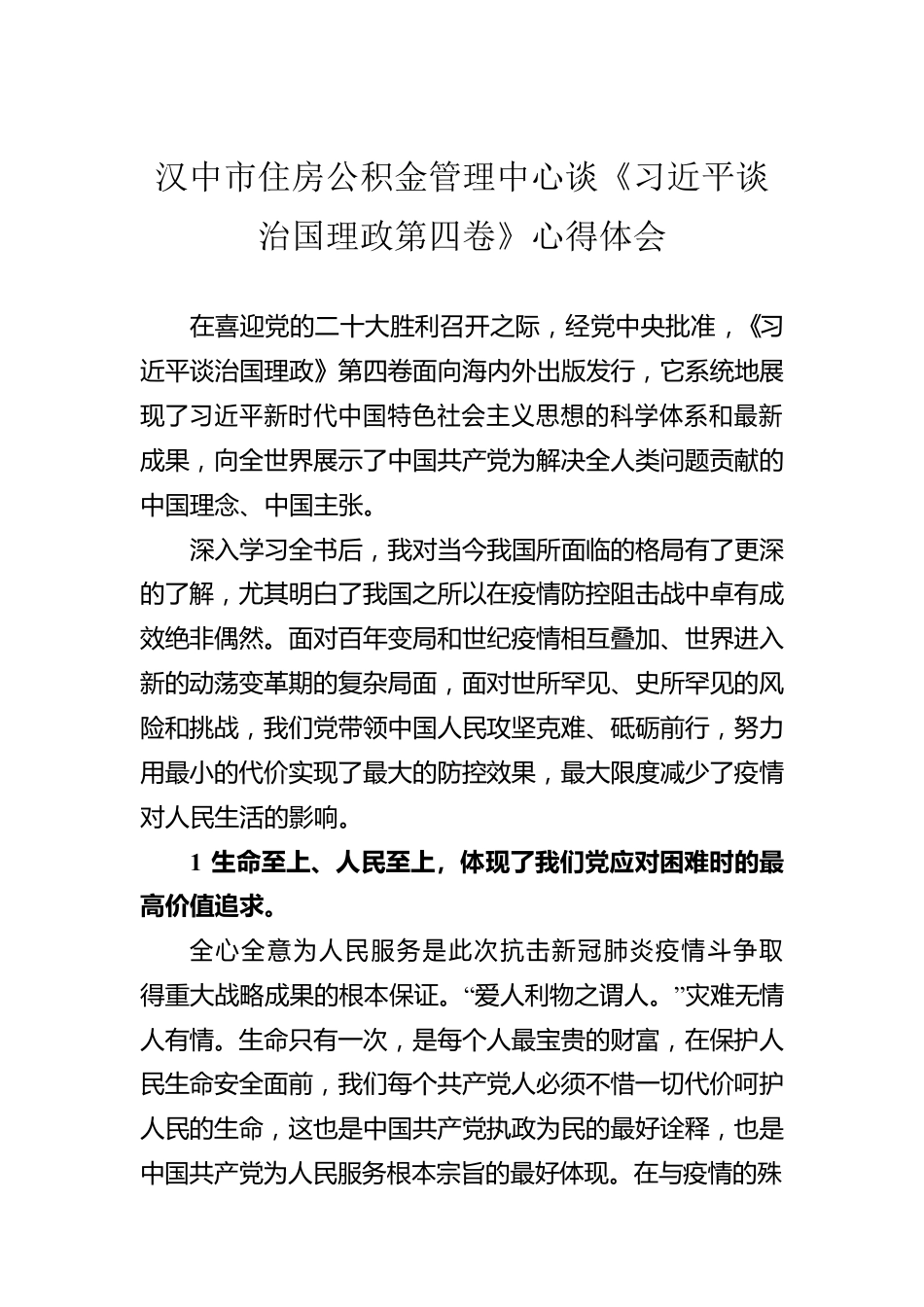 汉中市住房公积金管理中心谈《习近平谈治国理政第四卷》心得体会

在喜迎党的二十大胜利召开之际，经党中央批准，《习近平谈治国理政》第四卷面向海内外出版发行，它系统地展现了习近平新时代中国特色社会主义思想的科学体系和最新成果，向全世界展示了中国共产党为解决全人类问题贡献的中国理念、中国主张。

深入学习全书后，我对当今我国所面临的格局有了更深的了解，尤其明白了我国之所以在疫情防控阻击战中卓有成效绝非偶然。面对百年变局和世纪疫情相互叠加、世界进入新的动荡变革期的复杂局面，面对世所罕见、史所罕见的风险和挑战，我们党带领中国人民攻坚克难、砥砺前行，努力用最小的代价实现了最大的防控效果，最大限度减少了疫情对人民生活的影响。

1 生命至上、人民至上，体现了我们党应对困难时的最高价值追求。

全心全意为人民服务是此次抗击新冠肺炎疫情斗争取得重大战略成果的根本保证。“爱人利物之谓人。”灾难无情人有情。生命只有一次，是每个人最宝贵的财富，在保护人民生命安全面前，我们每个共产党人必须不惜一切代价呵护人民的生命，这也是中国共产党执政为民的最好诠释，也是中国共产党为人民服务根本宗旨的最好体现。在与疫情的殊